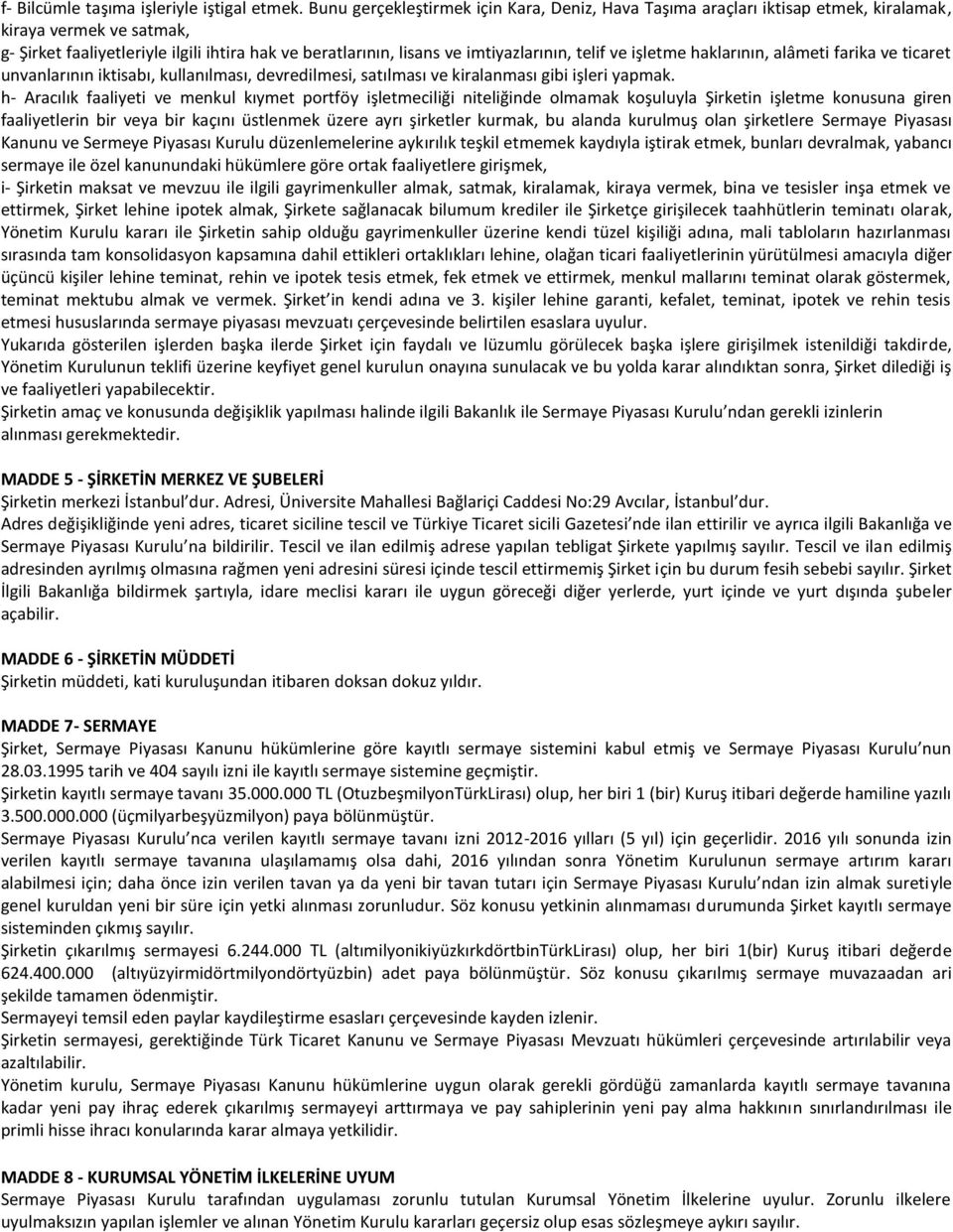 f- Bilcümle taşıma işleriyle iştigal etmek. Bunu gerçekleştirmek için Kara, Deniz, Hava Taşıma araçları iktisap etmek, kiralamak, kiraya vermek ve satmak,
g- Şirket faaliyetleriyle ilgili ihtira hak ve beratlarının, lisans ve imtiyazlarının, telif ve işletme haklarının, alâmeti farika ve ticaret unvanlarının iktisabı, kullanılması, devredilmesi, satılması ve kiralanması gibi işleri yapmak.
h- Aracılık faaliyeti ve menkul kıymet portföy işletmeciliği niteliğinde olmamak koşuluyla Şirketin işletme konusuna giren faaliyetlerin bir veya bir kaçını üstlenmek üzere ayrı şirketler kurmak, bu alanda kurulmuş olan şirketlere Sermaye Piyasası Kanunu ve Sermeye Piyasası Kurulu düzenlemelerine aykırılık teşkil etmemek kaydıyla iştirak etmek, bunları devralmak, yabancı sermaye ile özel kanunundaki hükümlere göre ortak faaliyetlere girişmek,
i- Şirketin maksat ve mevzuu ile ilgili gayrimenkuller almak, satmak, kiralamak, kiraya vermek, bina ve tesisler inşa etmek ve ettirmek, Şirket lehine ipotek almak, Şirkete sağlanacak bilumum krediler ile Şirketçe girişilecek taahhütlerin teminatı olarak, Yönetim Kurulu kararı ile Şirketin sahip olduğu gayrimenkuller üzerine kendi tüzel kişiliği adına, mali tabloların hazırlanması sırasında tam konsolidasyon kapsamına dahil ettikleri ortaklıkları lehine, olağan ticari faaliyetlerinin yürütülmesi amacıyla diğer üçüncü kişiler lehine teminat, rehin ve ipotek tesis etmek, fek etmek ve ettirmek, menkul mallarını teminat olarak göstermek, teminat mektubu almak ve vermek. Şirket'in kendi adına ve 3. kişiler lehine garanti, kefalet, teminat, ipotek ve rehin tesis etmesi hususlarında sermaye piyasası mevzuatı çerçevesinde belirtilen esaslara uyulur.
Yukarıda gösterilen işlerden başka ilerde Şirket için faydalı ve lüzumlu görülecek başka işlere girişilmek istenildiği takdirde, Yönetim Kurulunun teklifi üzerine keyfiyet genel kurulun onayına sunulacak ve bu yolda karar alındıktan sonra, Şirket dilediği iş ve faaliyetleri yapabilecektir.
Şirketin amaç ve konusunda değişiklik yapılması halinde ilgili Bakanlık ile Sermaye Piyasası Kurulu'ndan gerekli izinlerin alınması gerekmektedir.

MADDE 5 - ŞİRKETİN MERKEZ VE ŞUBELERİ
Şirketin merkezi İstanbul'dur. Adresi, Üniversite Mahallesi Bağlariçi Caddesi No:29 Avcılar, İstanbul'dur.
Adres değişikliğinde yeni adres, ticaret siciline tescil ve Türkiye Ticaret sicili Gazetesi'nde ilan ettirilir ve ayrıca ilgili Bakanlığa ve Sermaye Piyasası Kurulu'na bildirilir. Tescil ve ilan edilmiş adrese yapılan tebligat Şirkete yapılmış sayılır. Tescil ve ilan edilmiş adresinden ayrılmış olmasına rağmen yeni adresini süresi içinde tescil ettirmemiş Şirket için bu durum fesih sebebi sayılır. Şirket İlgili Bakanlığa bildirmek şartıyla, idare meclisi kararı ile uygun göreceği diğer yerlerde, yurt içinde ve yurt dışında şubeler açabilir.

MADDE 6 - ŞİRKETİN MÜDDETİ
Şirketin müddeti, kati kuruluşundan itibaren doksan dokuz yıldır.

MADDE 7- SERMAYE
Şirket, Sermaye Piyasası Kanunu hükümlerine göre kayıtlı sermaye sistemini kabul etmiş ve Sermaye Piyasası Kurulu'nun 28.03.1995 tarih ve 404 sayılı izni ile kayıtlı sermaye sistemine geçmiştir.
Şirketin kayıtlı sermaye tavanı 35.000.000 TL (OtuzbeşmilyonTürkLirası) olup, her biri 1 (bir) Kuruş itibari değerde hamiline yazılı 3.500.000.000 (üçmilyarbeşyüzmilyon) paya bölünmüştür.
Sermaye Piyasası Kurulu'nca verilen kayıtlı sermaye tavanı izni 2012-2016 yılları (5 yıl) için geçerlidir. 2016 yılı sonunda izin verilen kayıtlı sermaye tavanına ulaşılamamış olsa dahi, 2016 yılından sonra Yönetim Kurulunun sermaye artırım kararı alabilmesi için; daha önce izin verilen tavan ya da yeni bir tavan tutarı için Sermaye Piyasası Kurulu'ndan izin almak suretiyle genel kuruldan yeni bir süre için yetki alınması zorunludur. Söz konusu yetkinin alınmaması durumunda Şirket kayıtlı sermaye sisteminden çıkmış sayılır.
Şirketin çıkarılmış sermayesi 6.244.000 TL (altımilyonikiyüzkırkdörtbinTürkLirası) olup, her biri 1(bir) Kuruş itibari değerde 624.400.000 (altıyüzyirmidörtmilyondörtyüzbin) adet paya bölünmüştür. Söz konusu çıkarılmış sermaye muvazaadan ari şekilde tamamen ödenmiştir.
Sermayeyi temsil eden paylar kaydileştirme esasları çerçevesinde kayden izlenir.
Şirketin sermayesi, gerektiğinde Türk Ticaret Kanunu ve Sermaye Piyasası Mevzuatı hükümleri çerçevesinde artırılabilir veya azaltılabilir.
Yönetim kurulu, Sermaye Piyasası Kanunu hükümlerine uygun olarak gerekli gördüğü zamanlarda kayıtlı sermaye tavanına kadar yeni pay ihraç ederek çıkarılmış sermayeyi arttırmaya ve pay sahiplerinin yeni pay alma hakkının sınırlandırılması ile primli hisse ihracı konularında karar almaya yetkilidir.

MADDE 8 - KURUMSAL YÖNETİM İLKELERİNE UYUM
Sermaye Piyasası Kurulu tarafından uygulaması zorunlu tutulan Kurumsal Yönetim İlkelerine uyulur. Zorunlu ilkelere uyulmaksızın yapılan işlemler ve alınan Yönetim Kurulu kararları geçersiz olup esas sözleşmeye aykırı sayılır.